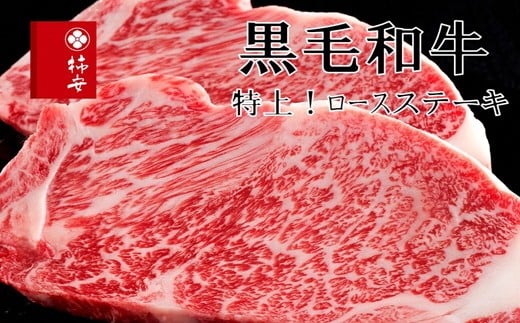 柿安

黒毛和牛

特上！ロースステーキ